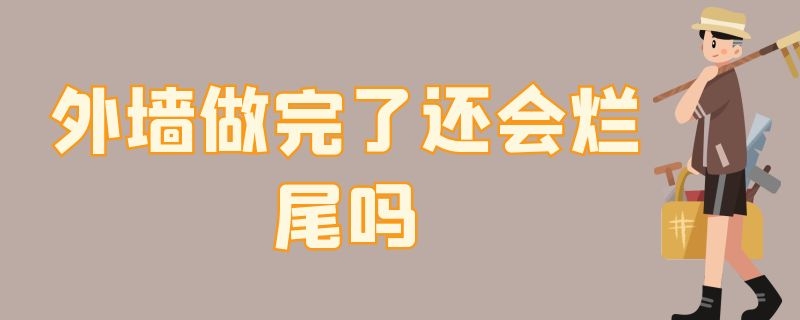 外墙做完了还会烂尾吗